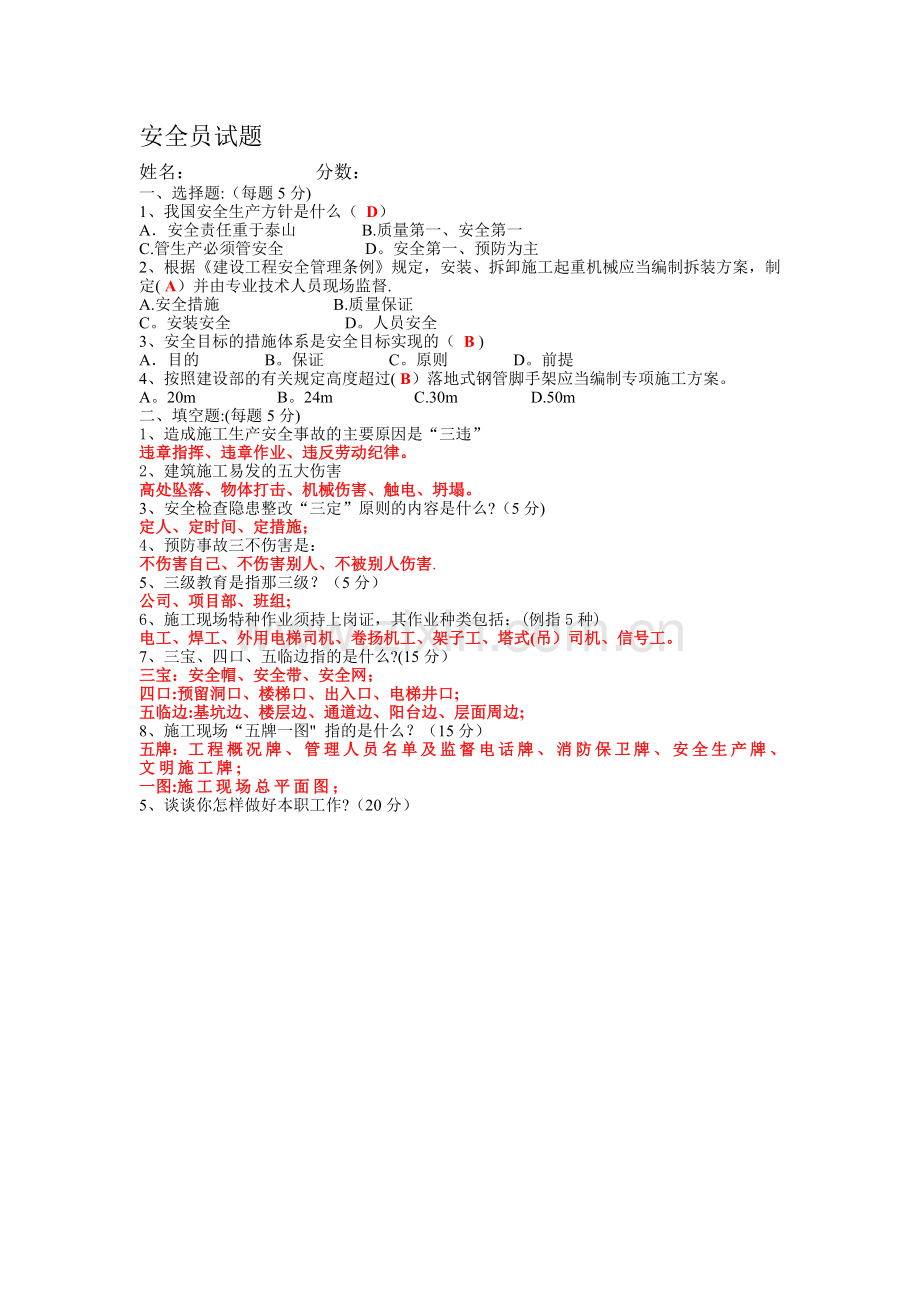 安全员试题

姓名：　　　　　　　　分数：

一、选择题:（每题 5 分)

1、我国安全生产方针是什么（ D）

A．安全责任重于泰山　　　B.质量第一、安全第一

C.管生产必须管安全　　　D。安全第一、预防为主

2、根据《建设工程安全管理条例》规定，安装、拆卸施工起重机械应当编制拆装方案，制定( A）并由专业技术人员现场监督.

A.安全措施　　　B.质量保证

C。安装安全　　　D。人员安全

3、安全目标的措施体系是安全目标实现的（ B )

A．目的　　B。保证　　C。原则　　D。前提

4、按照建设部的有关规定高度超过( B）落地式钢管脚手架应当编制专项施工方案。

A。20m　　B。24m　　C.30m　　D.50m

二、填空题;(每题 5 分)

1、造成施工生产安全事故的主要原因是“三违”

违章指挥、违章作业、违反劳动纪律。

2、建筑施工易发的五大伤害

高处坠落、物体打击、机械伤害、触电、坍塌。

3、安全检查隐患整改“三定”原则的内容是什么?（5 分)

定人、定时间、定措施;

4、预防事故三不伤害是：

不伤害自己、不伤害别人、不被别人伤害.

5、三级教育是指那三级？（5 分）

公司、项目部、班组;

6、施工现场特种作业须持上岗证，其作业种类包括：(例指 5 种)

电工、焊工、外用电梯司机、卷扬机工、架子工、塔式(吊）司机、信号工。

7、三宝、四口、五临边指的是什么?(15 分）

三宝：安全帽、安全带、安全网;

四口:预留洞口、楼梯口、出入口、电梯井口;

五临边:基坑边、楼层边、通道边、阳台边、层面周边;

8、施工现场“五牌一图" 指的是什么？（15 分）

五牌：工程概况牌、管理人员名单及监督电话牌、消防保卫牌、安全生产牌、文明施工牌;

一图:施工现场总平面图;

5、谈谈你怎样做好本职工作?（20 分）